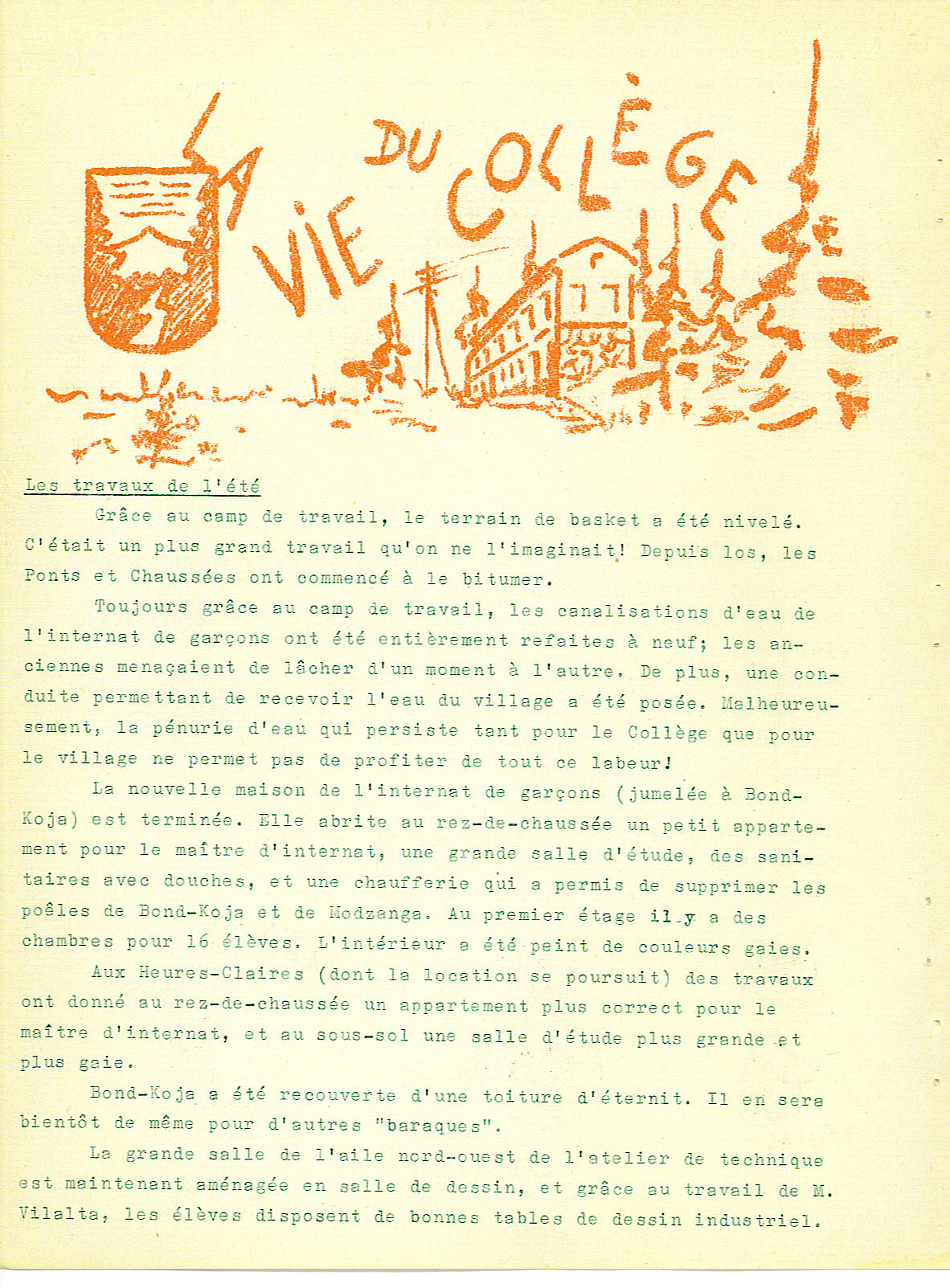 LA VIE DU COLLÈGE

Les travaux de l'été

Grâce au camp de travail, le terrain de basket a été nivelé. C'était un plus grand travail qu'on ne l'imaginait! Depuis los, les Ponts et Chaussées ont commencé à le bitumer.

Toujours grâce au camp de travail, les canalisations d'eau de l'internat de garçons ont été entièrement refaites à neuf; les anciennes menaçaient de lâcher d'un moment à l'autre. De plus, une conduite permettant de recevoir l'eau du village a été posée. Malheureusement, la pénurie d'eau qui persiste tant pour le Collège que pour le village ne permet pas de profiter de tout ce labeur!

La nouvelle maison de l'internat de garçons (jumelée à Bond-Koja) est terminée. Elle abrite au rez-de-chaussée un petit appartement pour le maître d'internat, une grande salle d'étude, des sanitaires avec douches, et une chaufferie qui a permis de supprimer les poêles de Bond-Koja et de Modzanga. Au premier étage il y a des chambres pour 16 élèves. L'intérieur a été peint de couleurs gaies.

Aux Heures-Claires (dont la location se poursuit) des travaux ont donné au rez-de-chaussée un appartement plus correct pour le maître d'internat, et au sous-sol une salle d'étude plus grande et plus gaie.

Bond-Koja a été recouverte d'une toiture d'éternit. Il en sera bientôt de même pour d'autres "baraques".

La grande salle de l'aile nord-ouest de l'atelier de technique est maintenant aménagée en salle de dessin, et grâce au travail de M. Vilalta, les élèves disposent de bonnes tables de dessin industriel.